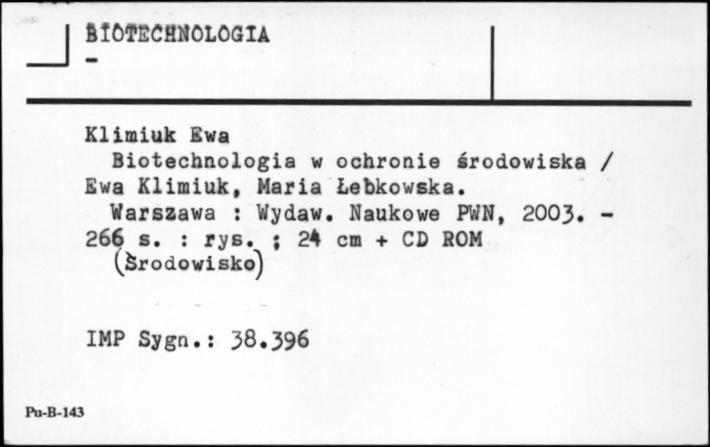 BIOTECHNOLOGIA
-

Klimiuk Ewa
Biotechnologia w ochronie środowiska / Ewa Klimiuk, Maria Łebkowska.
Warszawa : Wydaw. Naukowe PWN, 2003. - 266 s. : rys. ; 24 cm + CD ROM
(Środowisko)

IMP Sygn.: 38.396

Pu-B-143